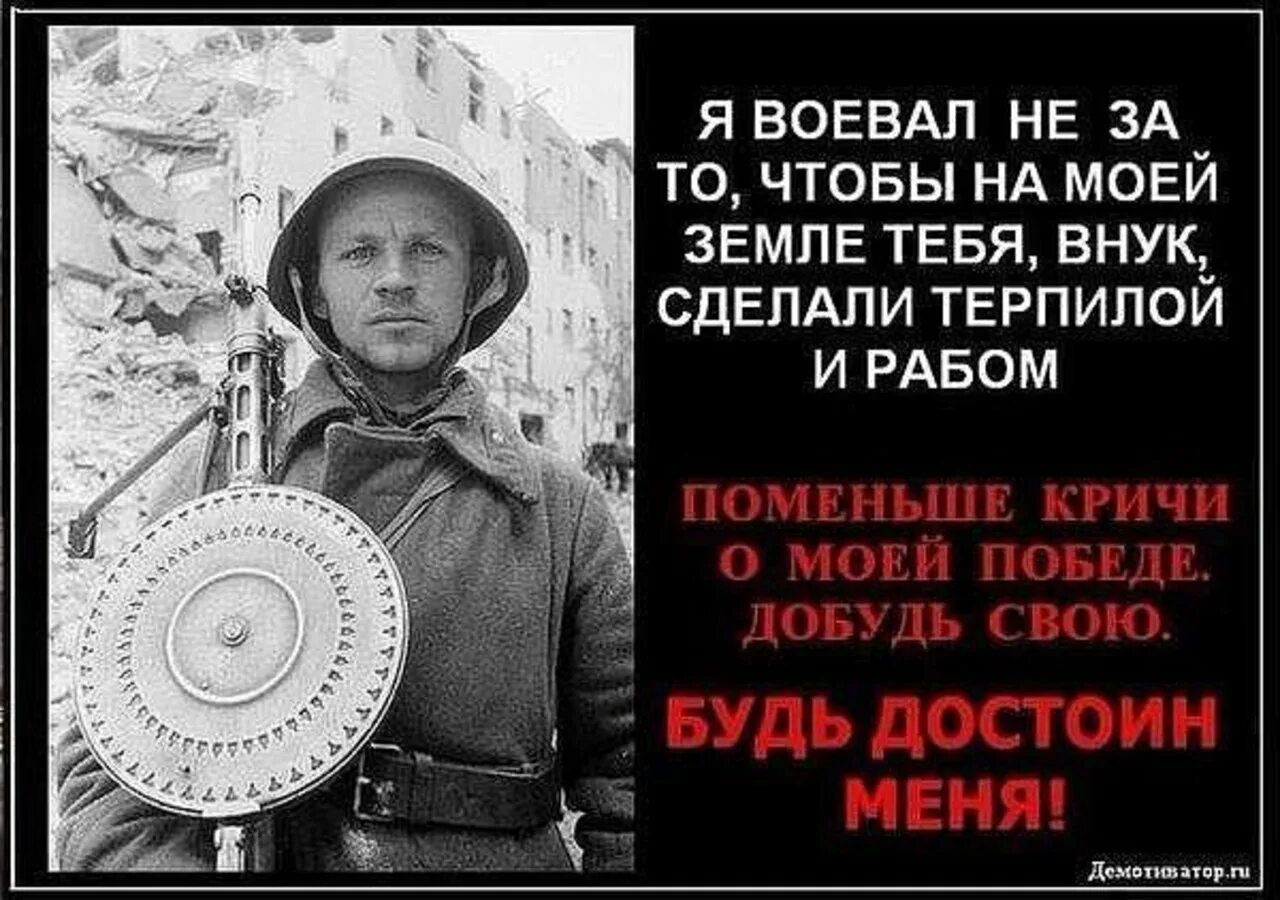 Я ВОЕВАЛ НЕ ЗА ТО, ЧТОБЫ НА МОЕЙ ЗЕМЛЕ ТЕБЯ, ВНУК, СДЕЛАЛИ ТЕРПИЛОЙ И РАБОМ

ПОМЕНЬШЕ КРИЧИ О МОЕЙ ПОБЕДЕ. ДОБУДЬ СВОЮ.

БУДЬ ДОСТОИН МЕНЯ!

Демотиватор.ru